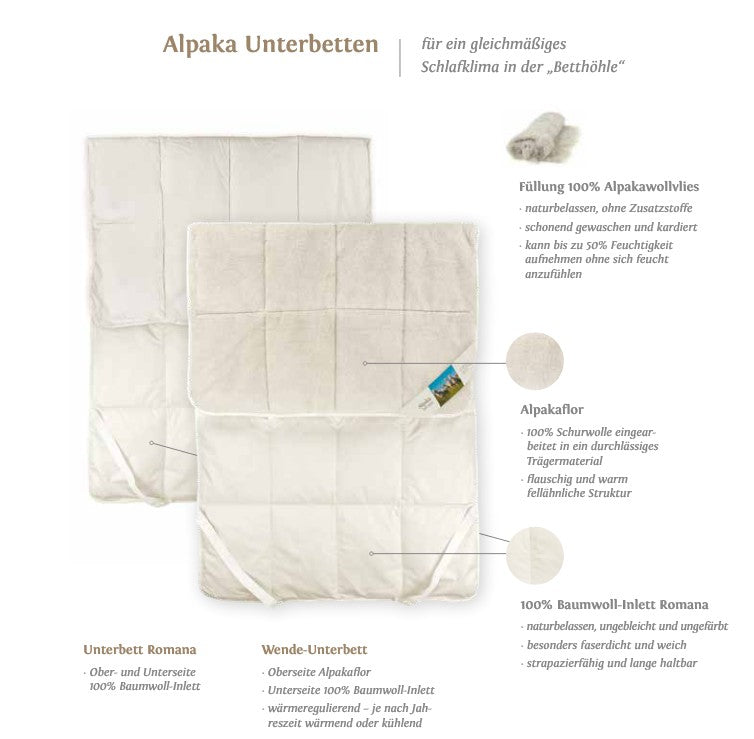 Alpaka Unterbetten

für ein gleichmäßiges Schlafklima in der „Betthöhle“

Füllung 100% Alpakawollvlies

· naturbelassen, ohne Zusatzstoffe
· schonend gewaschen und kardiert
· kann bis zu 50% Feuchtigkeit aufnehmen ohne sich feucht anzufühlen

Alpakaflor

· 100% Schurwolle eingearbeitet in ein durchlässiges Trägermaterial
· flauschig und warm fellähnliche Struktur

100% Baumwoll-Inlett Romana

· naturbelassen, ungebleicht und ungefärbt
· besonders faserdicht und weich
· strapazierfähig und lange haltbar

Unterbett Romana

· Ober- und Unterseite 100% Baumwoll-Inlett

Wende-Unterbett

· Oberseite Alpakaflor
· Unterseite 100% Baumwoll-Inlett
· wärmeregulierend – je nach Jahreszeit wärmend oder kühlend